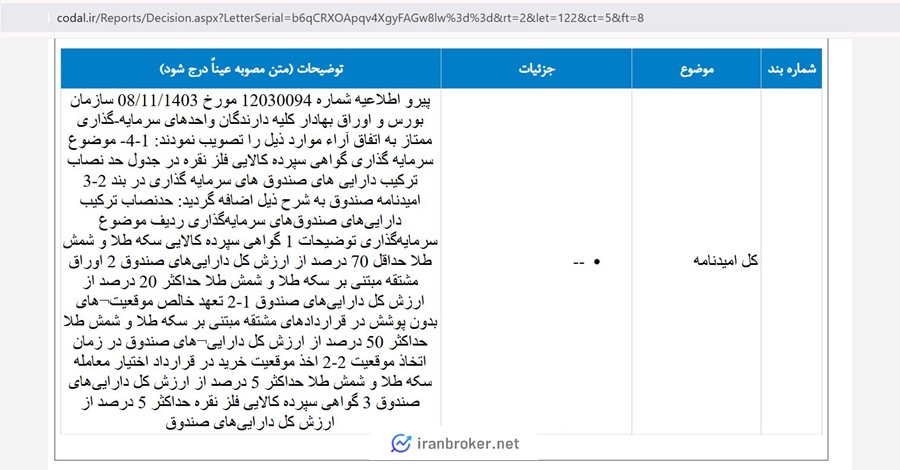 codal.ir/Reports/Decision.aspx?LetterSerial=b6qCRXOApqv4XgyFAGw8lw%3d%3d&rt=2&let=122&ct=5&ft=8

| شماره بند | موضوع | جزئیات | توضیحات (متن مصوبه عیناً درج شود) |
|---|---|---|---|
| | کل امیدنامه | • -- | پیرو اطلاعیه شماره 12030094 مورخ 08/11/1403 سازمان بورس و اوراق بهادار کلیه دارندگان واحدهای سرمایه-گذاری ممتاز به اتفاق آراء موارد ذیل را تصویب نمودند: 1-4- موضوع سرمایه گذاری گواهی سپرده کالایی فلز نقره در جدول حد نصاب ترکیب دارایی های صندوق های سرمایه گذاری در بند 2-3 امیدنامه صندوق به شرح ذیل اضافه گردید: حدنصاب ترکیب دارایی‌های صندوق‌های سرمایه‌گذاری ردیف موضوع سرمایه‌گذاری توضیحات 1 گواهی سپرده کالایی سکه طلا و شمش طلا حداقل 70 درصد از ارزش کل دارایی‌های صندوق 2 اوراق مشتقه مبتنی بر سکه طلا و شمش طلا حداکثر 20 درصد از ارزش کل دارایی‌های صندوق 1-2 تعهد خالص موقعیت¬های بدون پوشش در قراردادهای مشتقه مبتنی بر سکه طلا و شمش طلا حداکثر 50 درصد از ارزش کل دارایی¬های صندوق در زمان اتخاذ موقعیت 2-2 اخذ موقعیت خرید در قرارداد اختیار معامله سکه طلا و شمش طلا حداکثر 5 درصد از ارزش کل دارایی‌های صندوق 3 گواهی سپرده کالایی فلز نقره حداکثر 5 درصد از ارزش کل دارایی‌های صندوق |

iranbroker.net